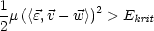 $\frac{1}{2}\mu\left(\langle\vec{\varepsilon},\vec{v}-\vec{w}\rangle\right)^2 > E_{krit}$